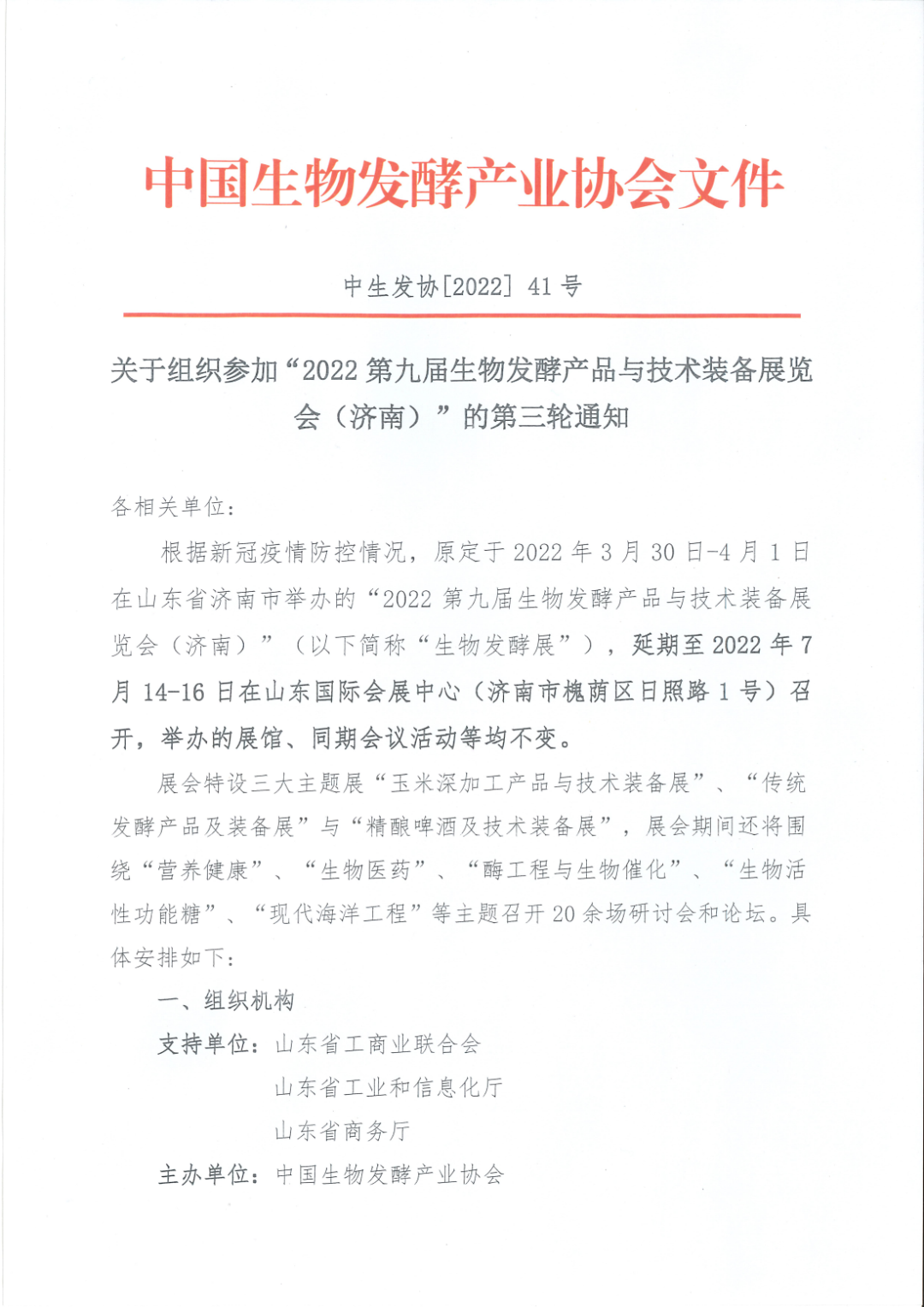 中国生物发酵产业协会文件

中生发协[2022] 41 号

关于组织参加“2022 第九届生物发酵产品与技术装备展览会（济南）”的第三轮通知

各相关单位：

根据新冠疫情防控情况，原定于 2022 年 3 月 30 日-4 月 1 日在山东省济南市举办的“2022 第九届生物发酵产品与技术装备展览会（济南）”（以下简称“生物发酵展”），延期至 2022 年 7 月 14-16 日在山东国际会展中心（济南市槐荫区日照路 1 号）召开，举办的展馆、同期会议活动等均不变。

展会特设三大主题展“玉米深加工产品与技术装备展”、“传统发酵产品及装备展”与“精酿啤酒及技术装备展”，展会期间还将围绕“营养健康”、“生物医药”、“酶工程与生物催化”、“生物活性功能糖”、“现代海洋工程”等主题召开 20 余场研讨会和论坛。具体安排如下：

一、组织机构

支持单位：山东省工商业联合会
山东省工业和信息化厅
山东省商务厅

主办单位：中国生物发酵产业协会